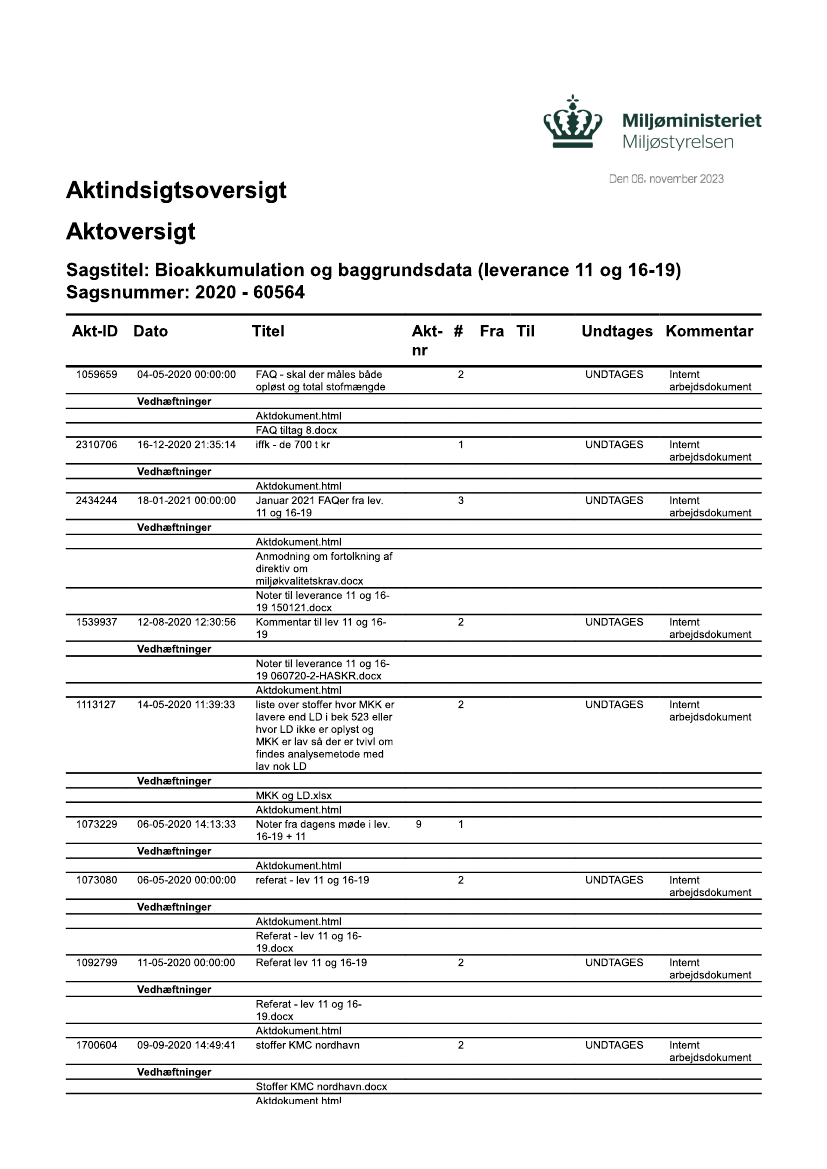 Miljøministeriet
Miljøstyrelsen

Den 08. november 2023

Aktindsigtsoversigt

Aktoversigt

Sagstitel: Bioakkumulation og baggrundsdata (leverance 11 og 16-19)
Sagsnummer: 2020 - 60564

| Akt-ID | Dato | Titel | Akt-nr | # | Fra | Til | Undtages | Kommentar |
|---|---|---|---|---|---|---|---|---|
| 1059659 | 04-05-2020 00:00:00 | FAQ - skal der måles både opløst og total stofmængde | | 2 | | | UNDTAGES | Internt arbejdsdokument |
| | Vedhæftninger | | | | | | | |
| | | Aktdokument.html | | | | | | |
| | | FAQ tiltag 8.docx | | | | | | |
| 2310706 | 16-12-2020 21:35:14 | iffk - de 700 t kr | | 1 | | | UNDTAGES | Internt arbejdsdokument |
| | Vedhæftninger | | | | | | | |
| | | Aktdokument.html | | | | | | |
| 2434244 | 18-01-2021 00:00:00 | Januar 2021 FAQer fra lev. 11 og 16-19 | | 3 | | | UNDTAGES | Internt arbejdsdokument |
| | Vedhæftninger | | | | | | | |
| | | Aktdokument.html | | | | | | |
| | | Anmodning om fortolkning af direktiv om miljøkvalitetskrav.docx | | | | | | |
| | | Noter til leverance 11 og 16-19 150121.docx | | | | | | |
| 1539937 | 12-08-2020 12:30:56 | Kommentar til lev 11 og 16-19 | | 2 | | | UNDTAGES | Internt arbejdsdokument |
| | Vedhæftninger | | | | | | | |
| | | Noter til leverance 11 og 16-19 060720-2-HASKR.docx | | | | | | |
| | | Aktdokument.html | | | | | | |
| 1113127 | 14-05-2020 11:39:33 | liste over stoffer hvor MKK er lavere end LD i bek 523 eller hvor LD ikke er oplyst og MKK er lav så der er tvivl om findes analysemetode med lav nok LD | | 2 | | | UNDTAGES | Internt arbejdsdokument |
| | Vedhæftninger | | | | | | | |
| | | MKK og LD.xlsx | | | | | | |
| | | Aktdokument.html | | | | | | |
| 1073229 | 06-05-2020 14:13:33 | Noter fra dagens møde i lev. 16-19 + 11 | 9 | 1 | | | | |
| | Vedhæftninger | | | | | | | |
| | | Aktdokument.html | | | | | | |
| 1073080 | 06-05-2020 00:00:00 | referat - lev 11 og 16-19 | | 2 | | | UNDTAGES | Internt arbejdsdokument |
| | Vedhæftninger | | | | | | | |
| | | Aktdokument.html | | | | | | |
| | | Referat - lev 11 og 16-19.docx | | | | | | |
| 1092799 | 11-05-2020 00:00:00 | Referat lev 11 og 16-19 | | 2 | | | UNDTAGES | Internt arbejdsdokument |
| | Vedhæftninger | | | | | | | |
| | | Referat - lev 11 og 16-19.docx | | | | | | |
| | | Aktdokument.html | | | | | | |
| 1700604 | 09-09-2020 14:49:41 | stoffer KMC nordhavn | | 2 | | | UNDTAGES | Internt arbejdsdokument |
| | Vedhæftninger | | | | | | | |
| | | Stoffer KMC nordhavn.docx | | | | | | |
| | | Aktdokument.html | | | | | | |